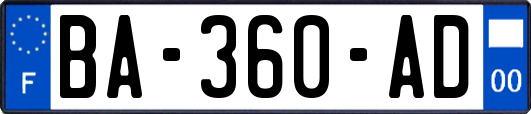 F
BA-360-AD
00